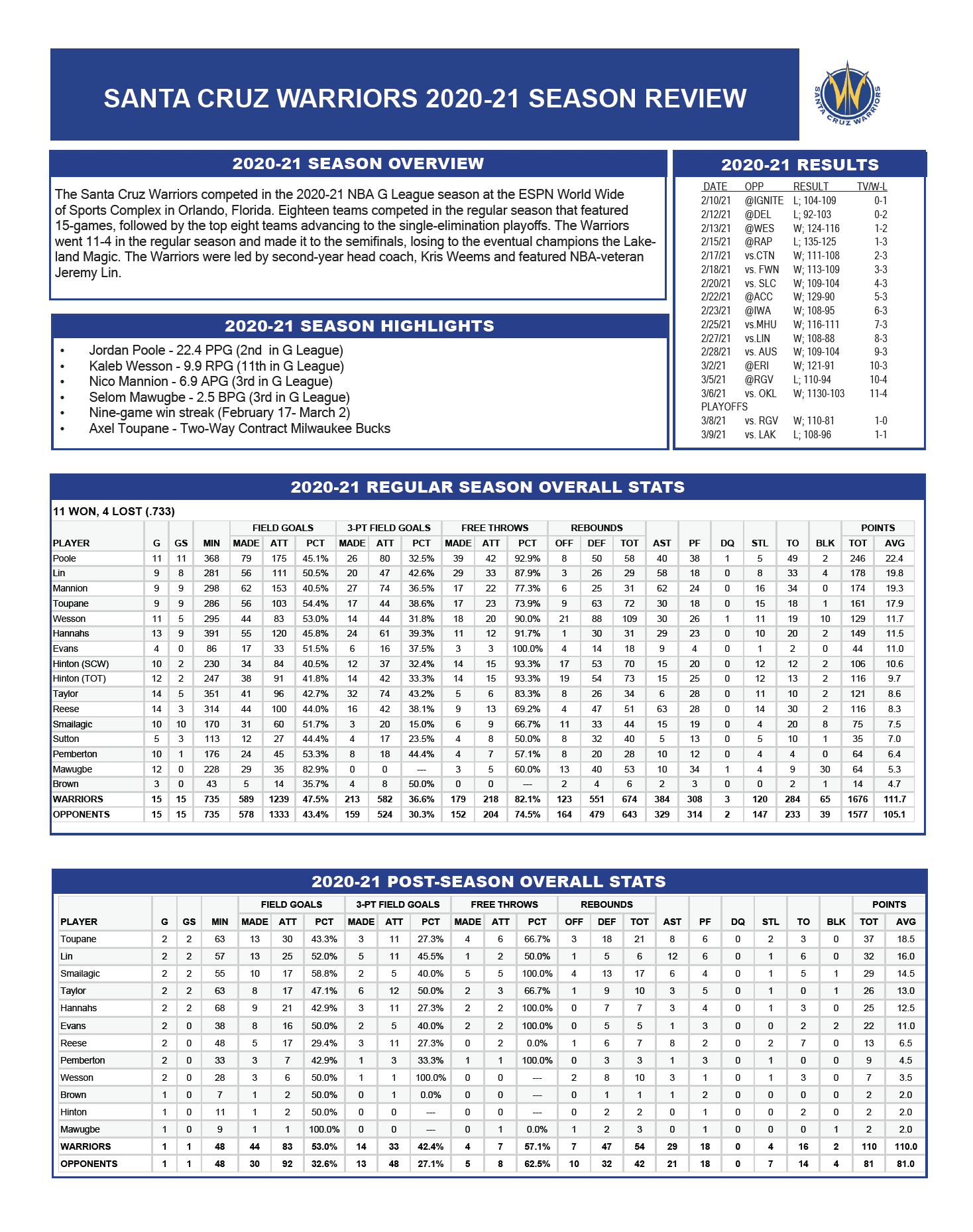 SANTA CRUZ WARRIORS 2020-21 SEASON REVIEW

SANTA CRUZ WARRIORS

2020-21 SEASON OVERVIEW

The Santa Cruz Warriors competed in the 2020-21 NBA G League season at the ESPN World Wide of Sports Complex in Orlando, Florida. Eighteen teams competed in the regular season that featured 15-games, followed by the top eight teams advancing to the single-elimination playoffs. The Warriors went 11-4 in the regular season and made it to the semifinals, losing to the eventual champions the Lakeland Magic. The Warriors were led by second-year head coach, Kris Weems and featured NBA-veteran Jeremy Lin.

2020-21 SEASON HIGHLIGHTS

• Jordan Poole - 22.4 PPG (2nd in G League)
• Kaleb Wesson - 9.9 RPG (11th in G League)
• Nico Mannion - 6.9 APG (3rd in G League)
• Selom Mawugbe - 2.5 BPG (3rd in G League)
• Nine-game win streak (February 17- March 2)
• Axel Toupane - Two-Way Contract Milwaukee Bucks

2020-21 RESULTS

| DATE | OPP | RESULT | TV/W-L |
|---|---|---|---|
| 2/10/21 | @IGNITE | L; 104-109 | 0-1 |
| 2/12/21 | @DEL | L; 92-103 | 0-2 |
| 2/13/21 | @WES | W; 124-116 | 1-2 |
| 2/15/21 | @RAP | L; 135-125 | 1-3 |
| 2/17/21 | vs.CTN | W; 111-108 | 2-3 |
| 2/18/21 | vs. FWN | W; 113-109 | 3-3 |
| 2/20/21 | vs. SLC | W; 109-104 | 4-3 |
| 2/22/21 | @ACC | W; 129-90 | 5-3 |
| 2/23/21 | @IWA | W; 108-95 | 6-3 |
| 2/25/21 | vs.MHU | W; 116-111 | 7-3 |
| 2/27/21 | vs.LIN | W; 108-88 | 8-3 |
| 2/28/21 | vs. AUS | W; 109-104 | 9-3 |
| 3/2/21 | @ERI | W; 121-91 | 10-3 |
| 3/5/21 | @RGV | L; 110-94 | 10-4 |
| 3/6/21 | vs. OKL | W; 1130-103 | 11-4 |
| PLAYOFFS | | | |
| 3/8/21 | vs. RGV | W; 110-81 | 1-0 |
| 3/9/21 | vs. LAK | L; 108-96 | 1-1 |

2020-21 REGULAR SEASON OVERALL STATS

11 WON, 4 LOST (.733)

| | | | | FIELD GOALS | | | 3-PT FIELD GOALS | | | FREE THROWS | | | REBOUNDS | | | | | | | | | POINTS | |
|---|---|---|---|---|---|---|---|---|---|---|---|---|---|---|---|---|---|---|---|---|---|---|---|
| PLAYER | G | GS | MIN | MADE | ATT | PCT | MADE | ATT | PCT | MADE | ATT | PCT | OFF | DEF | TOT | AST | PF | DQ | STL | TO | BLK | TOT | AVG |
| Poole | 11 | 11 | 368 | 79 | 175 | 45.1% | 26 | 80 | 32.5% | 39 | 42 | 92.9% | 8 | 50 | 58 | 40 | 38 | 1 | 5 | 49 | 2 | 246 | 22.4 |
| Lin | 9 | 8 | 281 | 56 | 111 | 50.5% | 20 | 47 | 42.6% | 29 | 33 | 87.9% | 3 | 26 | 29 | 58 | 18 | 0 | 8 | 33 | 4 | 178 | 19.8 |
| Mannion | 9 | 9 | 298 | 62 | 153 | 40.5% | 27 | 74 | 36.5% | 17 | 22 | 77.3% | 6 | 25 | 31 | 62 | 24 | 0 | 16 | 34 | 0 | 174 | 19.3 |
| Toupane | 9 | 9 | 286 | 56 | 103 | 54.4% | 17 | 44 | 38.6% | 17 | 23 | 73.9% | 9 | 63 | 72 | 30 | 18 | 0 | 15 | 18 | 1 | 161 | 17.9 |
| Wesson | 11 | 5 | 295 | 44 | 83 | 53.0% | 14 | 44 | 31.8% | 18 | 20 | 90.0% | 21 | 88 | 109 | 30 | 26 | 1 | 11 | 19 | 10 | 129 | 11.7 |
| Hannahs | 13 | 9 | 391 | 55 | 120 | 45.8% | 24 | 61 | 39.3% | 11 | 12 | 91.7% | 1 | 30 | 31 | 29 | 23 | 0 | 10 | 20 | 2 | 149 | 11.5 |
| Evans | 4 | 0 | 86 | 17 | 33 | 51.5% | 6 | 16 | 37.5% | 3 | 3 | 100.0% | 4 | 14 | 18 | 9 | 4 | 0 | 1 | 2 | 0 | 44 | 11.0 |
| Hinton (SCW) | 10 | 2 | 230 | 34 | 84 | 40.5% | 12 | 37 | 32.4% | 14 | 15 | 93.3% | 17 | 53 | 70 | 15 | 20 | 0 | 12 | 12 | 2 | 106 | 10.6 |
| Hinton (TOT) | 12 | 2 | 247 | 38 | 91 | 41.8% | 14 | 42 | 33.3% | 14 | 15 | 93.3% | 19 | 54 | 73 | 15 | 25 | 0 | 12 | 13 | 2 | 116 | 9.7 |
| Taylor | 14 | 5 | 351 | 41 | 96 | 42.7% | 32 | 74 | 43.2% | 5 | 6 | 83.3% | 8 | 26 | 34 | 6 | 28 | 0 | 11 | 10 | 2 | 121 | 8.6 |
| Reese | 14 | 3 | 314 | 44 | 100 | 44.0% | 16 | 42 | 38.1% | 9 | 13 | 69.2% | 4 | 47 | 51 | 63 | 28 | 0 | 14 | 30 | 2 | 116 | 8.3 |
| Smailagic | 10 | 10 | 170 | 31 | 60 | 51.7% | 3 | 20 | 15.0% | 6 | 9 | 66.7% | 11 | 33 | 44 | 15 | 19 | 0 | 4 | 20 | 8 | 75 | 7.5 |
| Sutton | 5 | 3 | 113 | 12 | 27 | 44.4% | 4 | 17 | 23.5% | 4 | 8 | 50.0% | 8 | 32 | 40 | 5 | 13 | 0 | 5 | 10 | 1 | 35 | 7.0 |
| Pemberton | 10 | 1 | 176 | 24 | 45 | 53.3% | 8 | 18 | 44.4% | 4 | 7 | 57.1% | 8 | 20 | 28 | 10 | 12 | 0 | 4 | 4 | 0 | 64 | 6.4 |
| Mawugbe | 12 | 0 | 228 | 29 | 35 | 82.9% | 0 | 0 | --- | 3 | 5 | 60.0% | 13 | 40 | 53 | 10 | 34 | 1 | 4 | 9 | 30 | 64 | 5.3 |
| Brown | 3 | 0 | 43 | 5 | 14 | 35.7% | 4 | 8 | 50.0% | 0 | 0 | --- | 2 | 4 | 6 | 2 | 3 | 0 | 0 | 2 | 1 | 14 | 4.7 |
| WARRIORS | 15 | 15 | 735 | 589 | 1239 | 47.5% | 213 | 582 | 36.6% | 179 | 218 | 82.1% | 123 | 551 | 674 | 384 | 308 | 3 | 120 | 284 | 65 | 1676 | 111.7 |
| OPPONENTS | 15 | 15 | 735 | 578 | 1333 | 43.4% | 159 | 524 | 30.3% | 152 | 204 | 74.5% | 164 | 479 | 643 | 329 | 314 | 2 | 147 | 233 | 39 | 1577 | 105.1 |

2020-21 POST-SEASON OVERALL STATS

| | | | | FIELD GOALS | | | 3-PT FIELD GOALS | | | FREE THROWS | | | REBOUNDS | | | | | | | | | POINTS | |
|---|---|---|---|---|---|---|---|---|---|---|---|---|---|---|---|---|---|---|---|---|---|---|---|
| PLAYER | G | GS | MIN | MADE | ATT | PCT | MADE | ATT | PCT | MADE | ATT | PCT | OFF | DEF | TOT | AST | PF | DQ | STL | TO | BLK | TOT | AVG |
| Toupane | 2 | 2 | 63 | 13 | 30 | 43.3% | 3 | 11 | 27.3% | 4 | 6 | 66.7% | 3 | 18 | 21 | 8 | 6 | 0 | 2 | 3 | 0 | 37 | 18.5 |
| Lin | 2 | 2 | 57 | 13 | 25 | 52.0% | 5 | 11 | 45.5% | 1 | 2 | 50.0% | 1 | 5 | 6 | 12 | 6 | 0 | 1 | 6 | 0 | 32 | 16.0 |
| Smailagic | 2 | 2 | 55 | 10 | 17 | 58.8% | 2 | 5 | 40.0% | 5 | 5 | 100.0% | 4 | 13 | 17 | 6 | 4 | 0 | 1 | 5 | 1 | 29 | 14.5 |
| Taylor | 2 | 2 | 63 | 8 | 17 | 47.1% | 6 | 12 | 50.0% | 2 | 3 | 66.7% | 1 | 9 | 10 | 3 | 5 | 0 | 1 | 0 | 1 | 26 | 13.0 |
| Hannahs | 2 | 2 | 68 | 9 | 21 | 42.9% | 3 | 11 | 27.3% | 2 | 2 | 100.0% | 0 | 7 | 7 | 3 | 4 | 0 | 1 | 3 | 0 | 25 | 12.5 |
| Evans | 2 | 0 | 38 | 8 | 16 | 50.0% | 2 | 5 | 40.0% | 2 | 2 | 100.0% | 0 | 5 | 5 | 1 | 3 | 0 | 0 | 2 | 2 | 22 | 11.0 |
| Reese | 2 | 0 | 48 | 5 | 17 | 29.4% | 3 | 11 | 27.3% | 0 | 2 | 0.0% | 1 | 6 | 7 | 8 | 2 | 0 | 2 | 7 | 0 | 13 | 6.5 |
| Pemberton | 2 | 0 | 33 | 3 | 7 | 42.9% | 1 | 3 | 33.3% | 1 | 1 | 100.0% | 0 | 3 | 3 | 1 | 3 | 0 | 1 | 0 | 0 | 9 | 4.5 |
| Wesson | 2 | 0 | 28 | 3 | 6 | 50.0% | 1 | 1 | 100.0% | 0 | 0 | --- | 2 | 8 | 10 | 3 | 1 | 0 | 1 | 3 | 0 | 7 | 3.5 |
| Brown | 1 | 0 | 7 | 1 | 2 | 50.0% | 0 | 1 | 0.0% | 0 | 0 | --- | 0 | 1 | 1 | 1 | 2 | 0 | 0 | 0 | 0 | 2 | 2.0 |
| Hinton | 1 | 0 | 11 | 1 | 2 | 50.0% | 0 | 0 | --- | 0 | 0 | --- | 0 | 2 | 2 | 0 | 1 | 0 | 0 | 2 | 0 | 2 | 2.0 |
| Mawugbe | 1 | 0 | 9 | 1 | 1 | 100.0% | 0 | 0 | --- | 0 | 1 | 0.0% | 1 | 2 | 3 | 0 | 1 | 0 | 0 | 0 | 1 | 2 | 2.0 |
| WARRIORS | 1 | 1 | 48 | 44 | 83 | 53.0% | 14 | 33 | 42.4% | 4 | 7 | 57.1% | 7 | 47 | 54 | 29 | 18 | 0 | 4 | 16 | 2 | 110 | 110.0 |
| OPPONENTS | 1 | 1 | 48 | 30 | 92 | 32.6% | 13 | 48 | 27.1% | 5 | 8 | 62.5% | 10 | 32 | 42 | 21 | 18 | 0 | 7 | 14 | 4 | 81 | 81.0 |